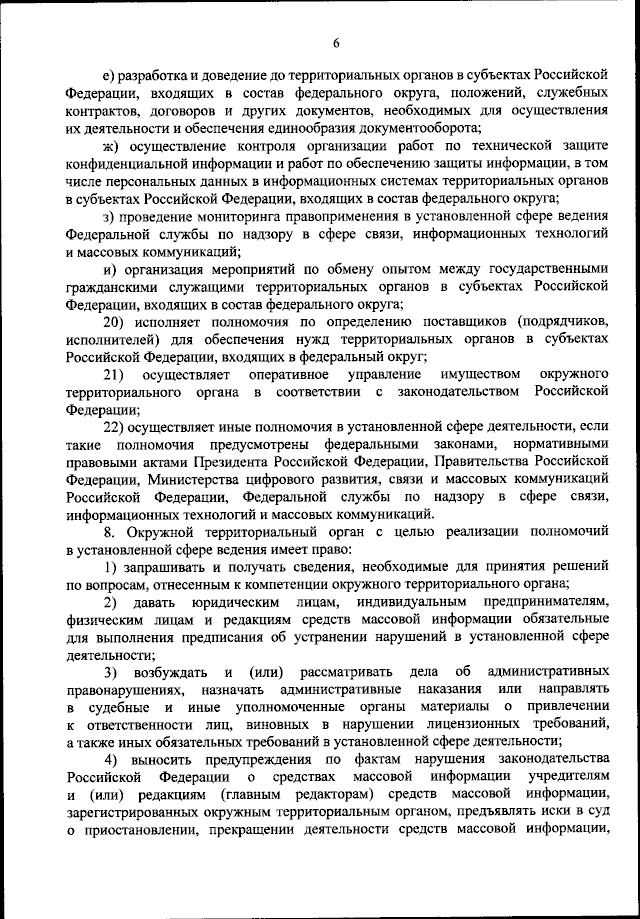 6

е) разработка и доведение до территориальных органов в субъектах Российской Федерации, входящих в состав федерального округа, положений, служебных контрактов, договоров и других документов, необходимых для осуществления их деятельности и обеспечения единообразия документооборота;

ж) осуществление контроля организации работ по технической защите конфиденциальной информации и работ по обеспечению защиты информации, в том числе персональных данных в информационных системах территориальных органов в субъектах Российской Федерации, входящих в состав федерального округа;

з) проведение мониторинга правоприменения в установленной сфере ведения Федеральной службы по надзору в сфере связи, информационных технологий и массовых коммуникаций;

и) организация мероприятий по обмену опытом между государственными гражданскими служащими территориальных органов в субъектах Российской Федерации, входящих в состав федерального округа;

20) исполняет полномочия по определению поставщиков (подрядчиков, исполнителей) для обеспечения нужд территориальных органов в субъектах Российской Федерации, входящих в федеральный округ;

21) осуществляет оперативное управление имуществом окружного территориального органа в соответствии с законодательством Российской Федерации;

22) осуществляет иные полномочия в установленной сфере деятельности, если такие полномочия предусмотрены федеральными законами, нормативными правовыми актами Президента Российской Федерации, Правительства Российской Федерации, Министерства цифрового развития, связи и массовых коммуникаций Российской Федерации, Федеральной службы по надзору в сфере связи, информационных технологий и массовых коммуникаций.

8. Окружной территориальный орган с целью реализации полномочий в установленной сфере ведения имеет право:

1) запрашивать и получать сведения, необходимые для принятия решений по вопросам, отнесенным к компетенции окружного территориального органа;

2) давать юридическим лицам, индивидуальным предпринимателям, физическим лицам и редакциям средств массовой информации обязательные для выполнения предписания об устранении нарушений в установленной сфере деятельности;

3) возбуждать и (или) рассматривать дела об административных правонарушениях, назначать административные наказания или направлять в судебные и иные уполномоченные органы материалы о привлечении к ответственности лиц, виновных в нарушении лицензионных требований, а также иных обязательных требований в установленной сфере деятельности;

4) выносить предупреждения по фактам нарушения законодательства Российской Федерации о средствах массовой информации учредителям и (или) редакциям (главным редакторам) средств массовой информации, зарегистрированных окружным территориальным органом, предъявлять иски в суд о приостановлении, прекращении деятельности средств массовой информации,